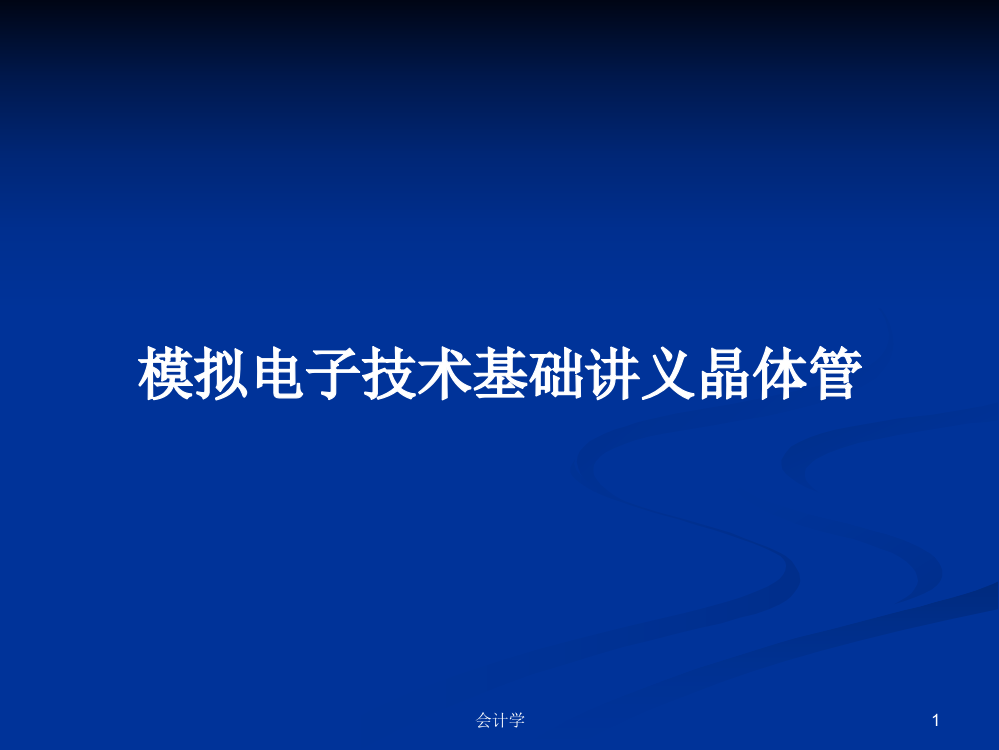 模拟电子技术基础讲义晶体管

会计学

1